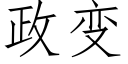 政变